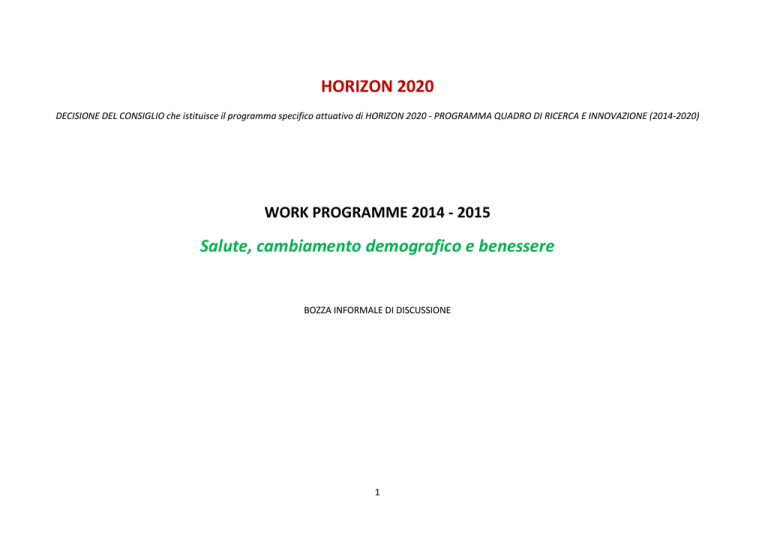 HORIZON 2020

DECISIONE DEL CONSIGLIO che istituisce il programma specifico attuativo di HORIZON 2020 - PROGRAMMA QUADRO DI RICERCA E INNOVAZIONE (2014-2020)

WORK PROGRAMME 2014 - 2015

Salute, cambiamento demografico e benessere

BOZZA INFORMALE DI DISCUSSIONE

1